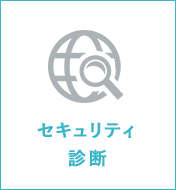 セキュリティ
診断